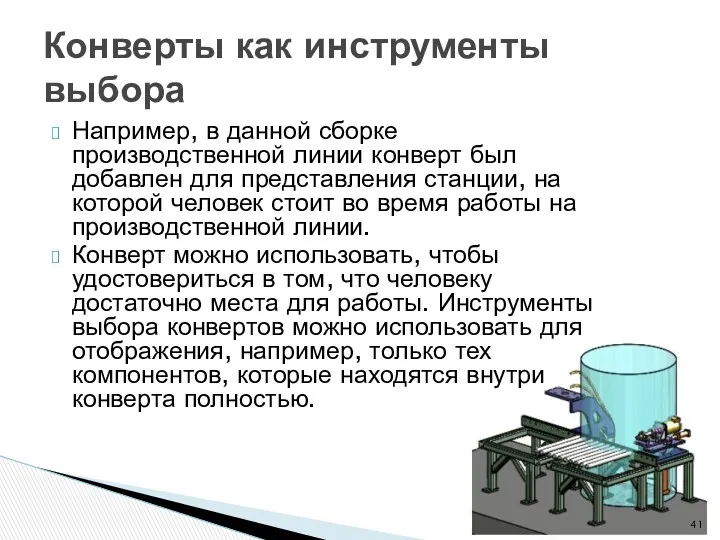 Конверты как инструменты выбора

Например, в данной сборке производственной линии конверт был добавлен для представления станции, на которой человек стоит во время работы на производственной линии.

Конверт можно использовать, чтобы удостовериться в том, что человеку достаточно места для работы. Инструменты выбора конвертов можно использовать для отображения, например, только тех компонентов, которые находятся внутри конверта полностью.

41